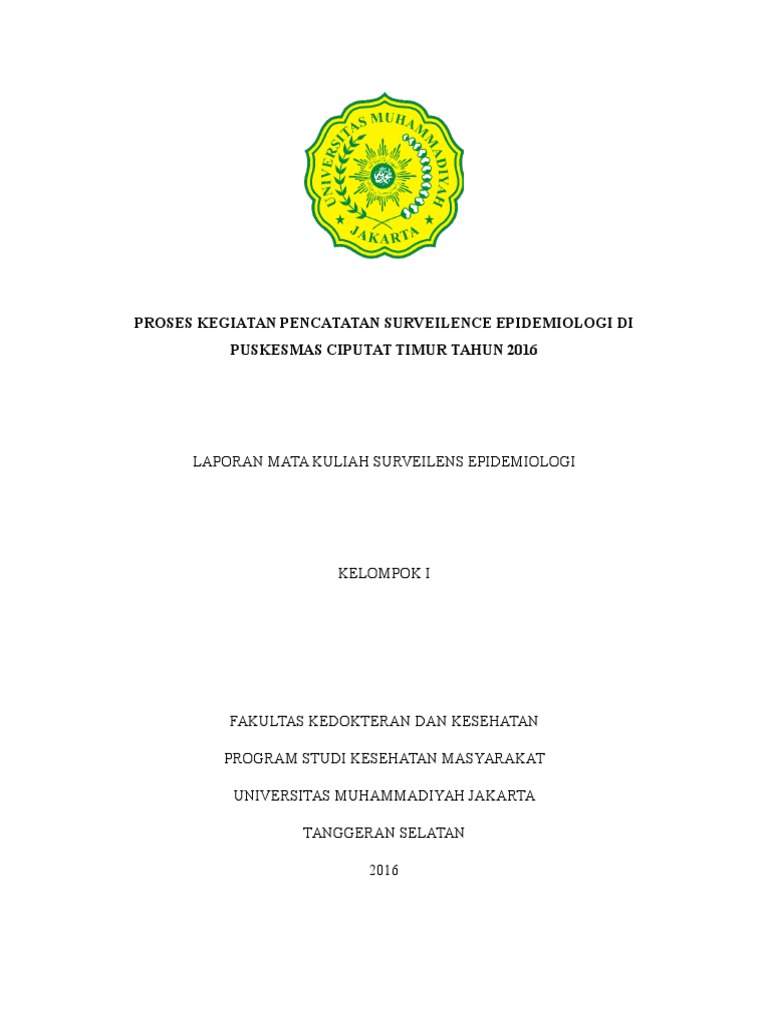 UNIVERSITAS MUHAMMADIYAH JAKARTA

PROSES KEGIATAN PENCATATAN SURVEILENCE EPIDEMIOLOGI DI PUSKESMAS CIPUTAT TIMUR TAHUN 2016

LAPORAN MATA KULIAH SURVEILENS EPIDEMIOLOGI

KELOMPOK I

FAKULTAS KEDOKTERAN DAN KESEHATAN

PROGRAM STUDI KESEHATAN MASYARAKAT

UNIVERSITAS MUHAMMADIYAH JAKARTA

TANGGERAN SELATAN

2016